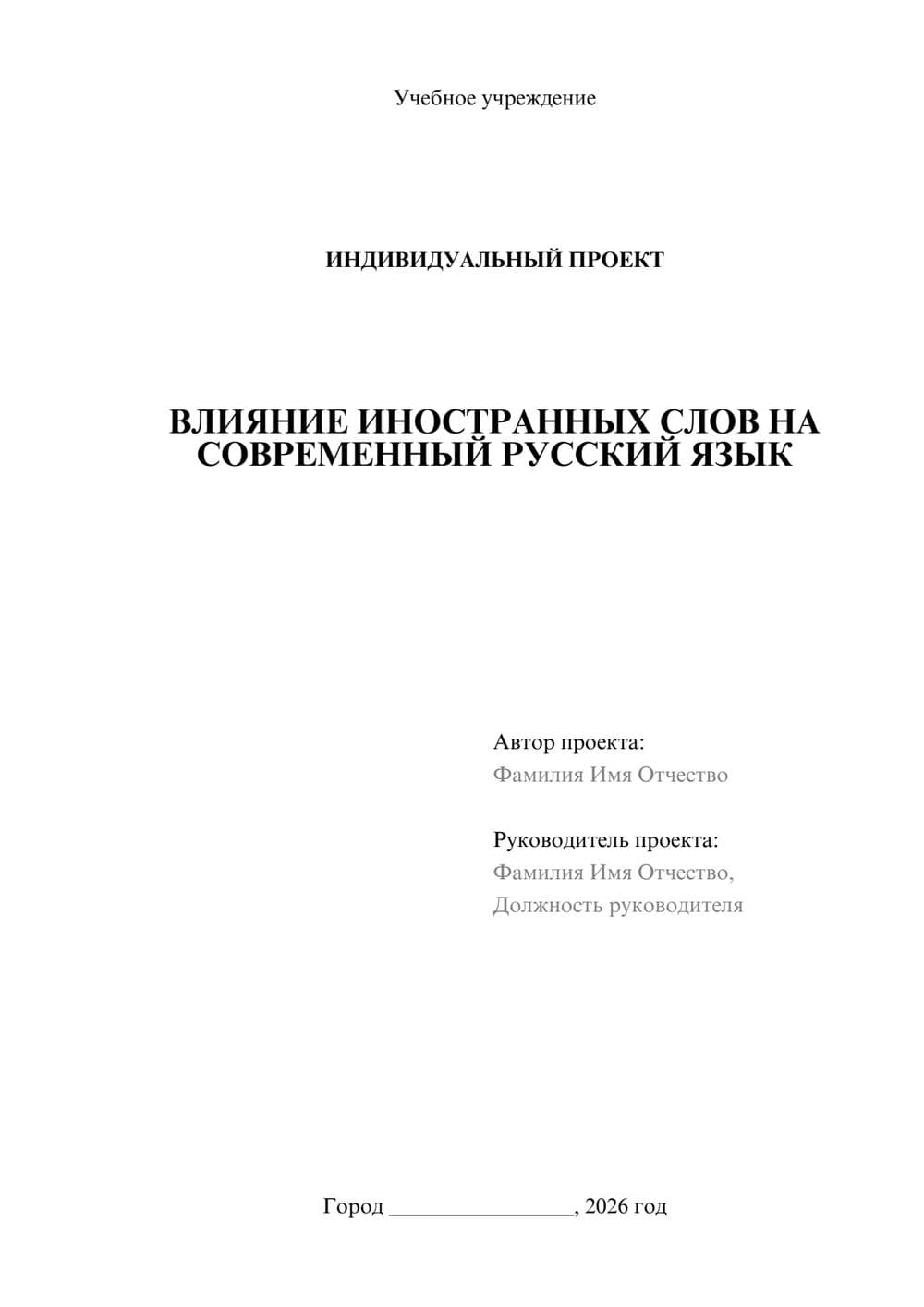 Учебное учреждение

ИНДИВИДУАЛЬНЫЙ ПРОЕКТ

ВЛИЯНИЕ ИНОСТРАННЫХ СЛОВ НА СОВРЕМЕННЫЙ РУССКИЙ ЯЗЫК

Автор проекта:
Фамилия Имя Отчество

Руководитель проекта:
Фамилия Имя Отчество,
Должность руководителя

Город ________________, 2026 год